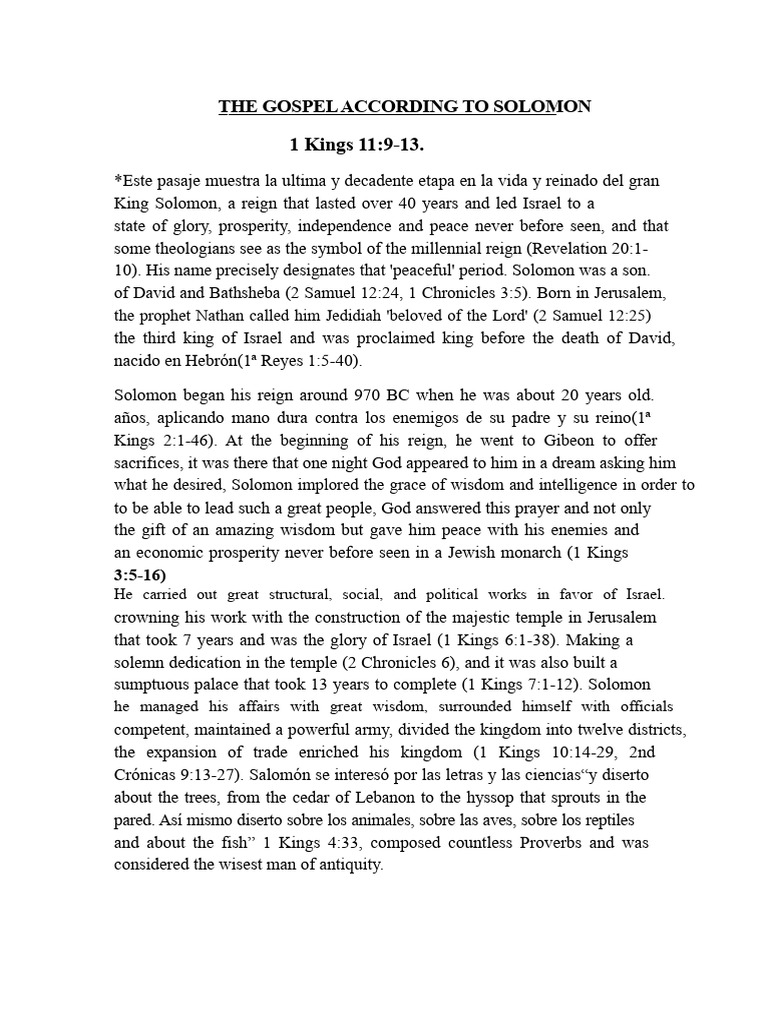 THE GOSPEL ACCORDING TO SOLOMON

1 Kings 11:9-13.

*Este pasaje muestra la ultima y decadente etapa en la vida y reinado del gran King Solomon, a reign that lasted over 40 years and led Israel to a state of glory, prosperity, independence and peace never before seen, and that some theologians see as the symbol of the millennial reign (Revelation 20:1-10). His name precisely designates that 'peaceful' period. Solomon was a son. of David and Bathsheba (2 Samuel 12:24, 1 Chronicles 3:5). Born in Jerusalem, the prophet Nathan called him Jedidiah 'beloved of the Lord' (2 Samuel 12:25) the third king of Israel and was proclaimed king before the death of David, nacido en Hebrón(1ª Reyes 1:5-40).

Solomon began his reign around 970 BC when he was about 20 years old. años, aplicando mano dura contra los enemigos de su padre y su reino(1ª Kings 2:1-46). At the beginning of his reign, he went to Gibeon to offer sacrifices, it was there that one night God appeared to him in a dream asking him what he desired, Solomon implored the grace of wisdom and intelligence in order to to be able to lead such a great people, God answered this prayer and not only the gift of an amazing wisdom but gave him peace with his enemies and an economic prosperity never before seen in a Jewish monarch (1 Kings 3:5-16)
He carried out great structural, social, and political works in favor of Israel. crowning his work with the construction of the majestic temple in Jerusalem that took 7 years and was the glory of Israel (1 Kings 6:1-38). Making a solemn dedication in the temple (2 Chronicles 6), and it was also built a sumptuous palace that took 13 years to complete (1 Kings 7:1-12). Solomon he managed his affairs with great wisdom, surrounded himself with officials competent, maintained a powerful army, divided the kingdom into twelve districts, the expansion of trade enriched his kingdom (1 Kings 10:14-29, 2nd Crónicas 9:13-27). Salomón se interesó por las letras y las ciencias“y diserto about the trees, from the cedar of Lebanon to the hyssop that sprouts in the pared. Así mismo diserto sobre los animales, sobre las aves, sobre los reptiles and about the fish” 1 Kings 4:33, composed countless Proverbs and was considered the wisest man of antiquity.